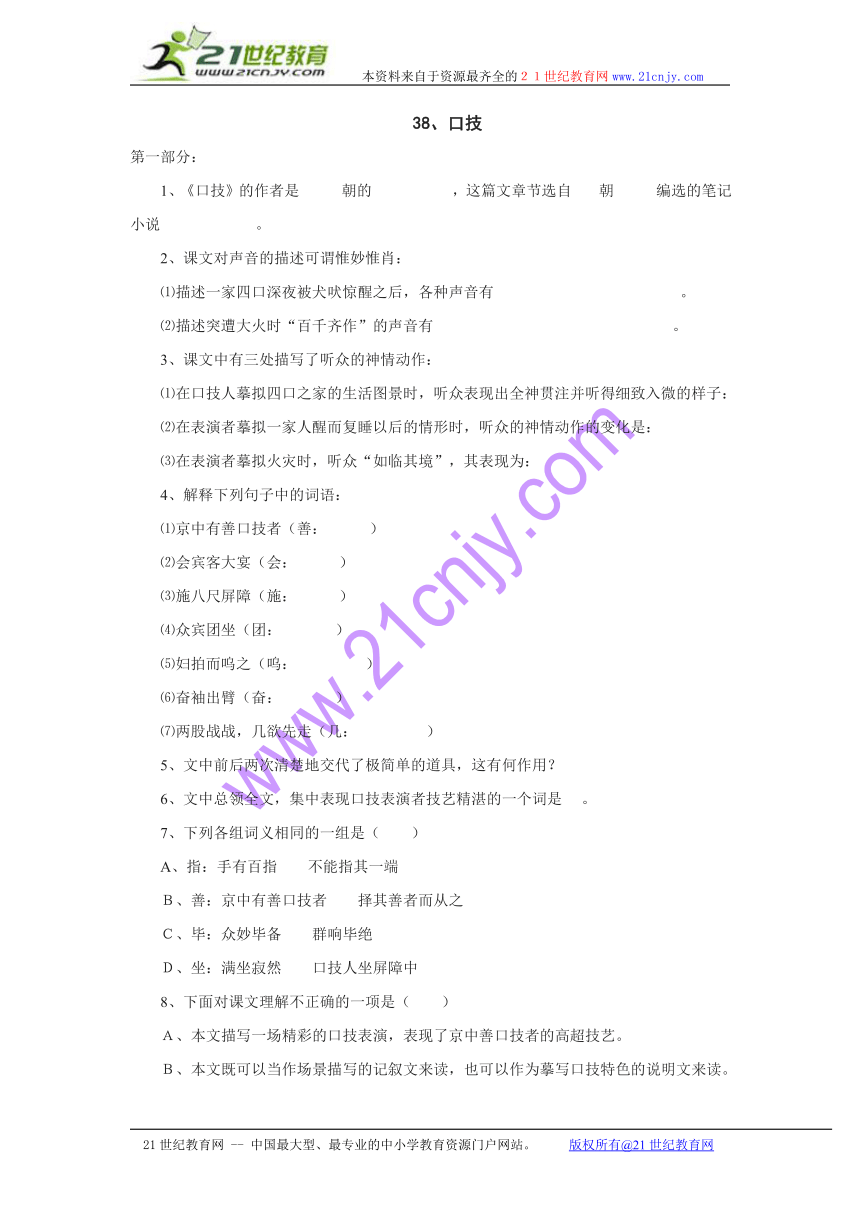 21世纪教育
www.21cnjy.com
本资料来自于资源最齐全的２１世纪教育网www.21cnjy.com

38、口技

第一部分：

1、《口技》的作者是　　朝的　　　　，这篇文章节选自　朝　　编选的笔记小说　　　　。

2、课文对声音的描述可谓惟妙惟肖：

⑴描述一家四口深夜被犬吠惊醒之后，各种声音有　　　　　　　　。

⑵描述突遭大火时“百千齐作”的声音有　　　　　　　　。

3、课文中有三处描写了听众的神情动作：

⑴在口技人摹拟四口之家的生活图景时，听众表现出全神贯注并听得细致入微的样子：

⑵在表演者摹拟一家人醒而复睡以后的情形时，听众的神情动作的变化是：

⑶在表演者摹拟火灾时，听众“如临其境”，其表现为：

4、解释下列句子中的词语：

⑴京中有善口技者（善：　　　）

⑵会宾客大宴（会：　　　）

⑶施八尺屏障（施：　　　）

⑷众宾团坐（团：　　　）

⑸妇拍而呜之（呜：　　　）

⑹奋袖出臂（奋：　　　）

⑺两股战战，几欲先走（几：　　　）

5、文中前后两次清楚地交代了极简单的道具，这有何作用？

6、文中总领全文，集中表现口技表演者技艺精湛的一个词是　。

7、下列各组词义相同的一组是（　　）

A、指：手有百指　　不能指其一端

B、善：京中有善口技者　　择其善者而从之

C、毕：众妙毕备　　群响毕绝

D、坐：满坐寂然　　口技人坐屏障中

8、下面对课文理解不正确的一项是（　　）

A、本文描写一场精彩的口技表演，表现了京中善口技者的高超技艺。

B、本文既可以当作场景描写的记叙文来读，也可以作为摹写口技特色的说明文来读。

www.21cnjy.com

21世纪教育网 -- 中国最大型、最专业的中小学教育资源门户网站。　　版权所有@21世纪教育网